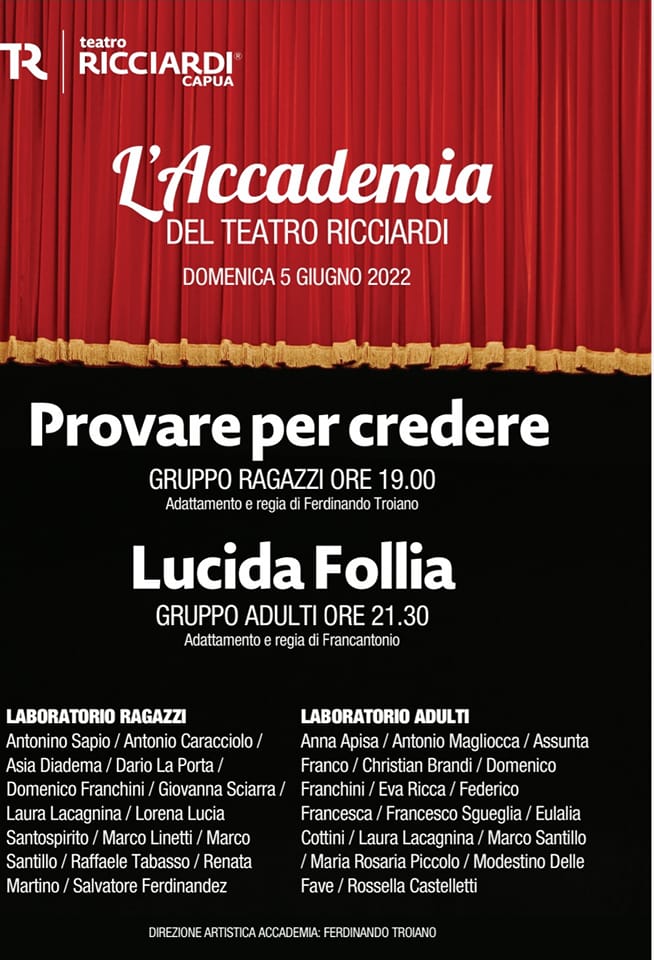 TR teatro RICCIARDI® CAPUA

L'Accademia
DEL TEATRO RICCIARDI

DOMENICA 5 GIUGNO 2022

Provare per credere

GRUPPO RAGAZZI ORE 19.00

Adattamento e regia di Ferdinando Troiano

Lucida Follia

GRUPPO ADULTI ORE 21.30

Adattamento e regia di Francantonio

LABORATORIO RAGAZZI

Antonino Sapio / Antonio Caracciolo / Asia Diadema / Dario La Porta / Domenico Franchini / Giovanna Sciarra / Laura Lacagnina / Lorena Lucia Santospirito / Marco Linetti / Marco Santillo / Raffaele Tabasso / Renata Martino / Salvatore Ferdinandez

LABORATORIO ADULTI

Anna Apisa / Antonio Magliocca / Assunta Franco / Christian Brandi / Domenico Franchini / Eva Ricca / Federico Francesca / Francesco Sgueglia / Eulalia Cottini / Laura Lacagnina / Marco Santillo / Maria Rosaria Piccolo / Modestino Delle Fave / Rossella Castelletti

DIREZIONE ARTISTICA ACCADEMIA: FERDINANDO TROIANO